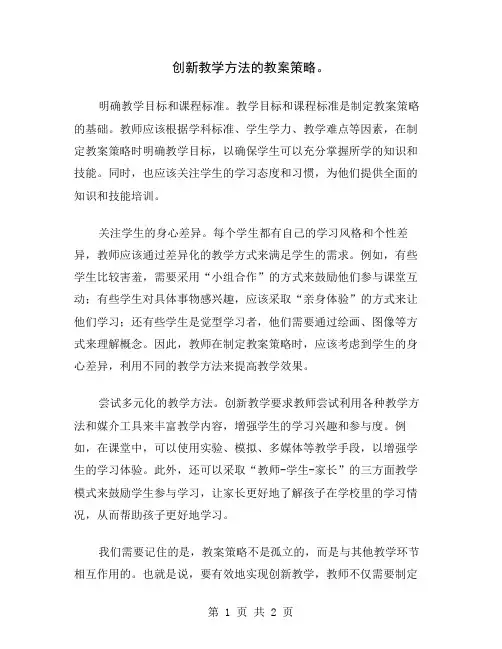 创新教学方法的教案策略。

明确教学目标和课程标准。教学目标和课程标准是制定教案策略的基础。教师应该根据学科标准、学生学力、教学难点等因素，在制定教案策略时明确教学目标，以确保学生可以充分掌握所学的知识和技能。同时，也应该关注学生的学习态度和习惯，为他们提供全面的知识和技能培训。

关注学生的身心差异。每个学生都有自己的学习风格和个性差异，教师应该通过差异化的教学方式来满足学生的需求。例如，有些学生比较害羞，需要采用“小组合作”的方式来鼓励他们参与课堂互动；有些学生对具体事物感兴趣，应该采取“亲身体验”的方式来让他们学习；还有些学生是觉型学习者，他们需要通过绘画、图像等方式来理解概念。因此，教师在制定教案策略时，应该考虑到学生的身心差异，利用不同的教学方法来提高教学效果。

尝试多元化的教学方法。创新教学要求教师尝试利用各种教学方法和媒介工具来丰富教学内容，增强学生的学习兴趣和参与度。例如，在课堂中，可以使用实验、模拟、多媒体等教学手段，以增强学生的学习体验。此外，还可以采取“教师-学生-家长”的三方面教学模式来鼓励学生参与学习，让家长更好地了解孩子在学校里的学习情况，从而帮助孩子更好地学习。

我们需要记住的是，教案策略不是孤立的，而是与其他教学环节相互作用的。也就是说，要有效地实现创新教学，教师不仅需要制定

第 1 页 共 2 页